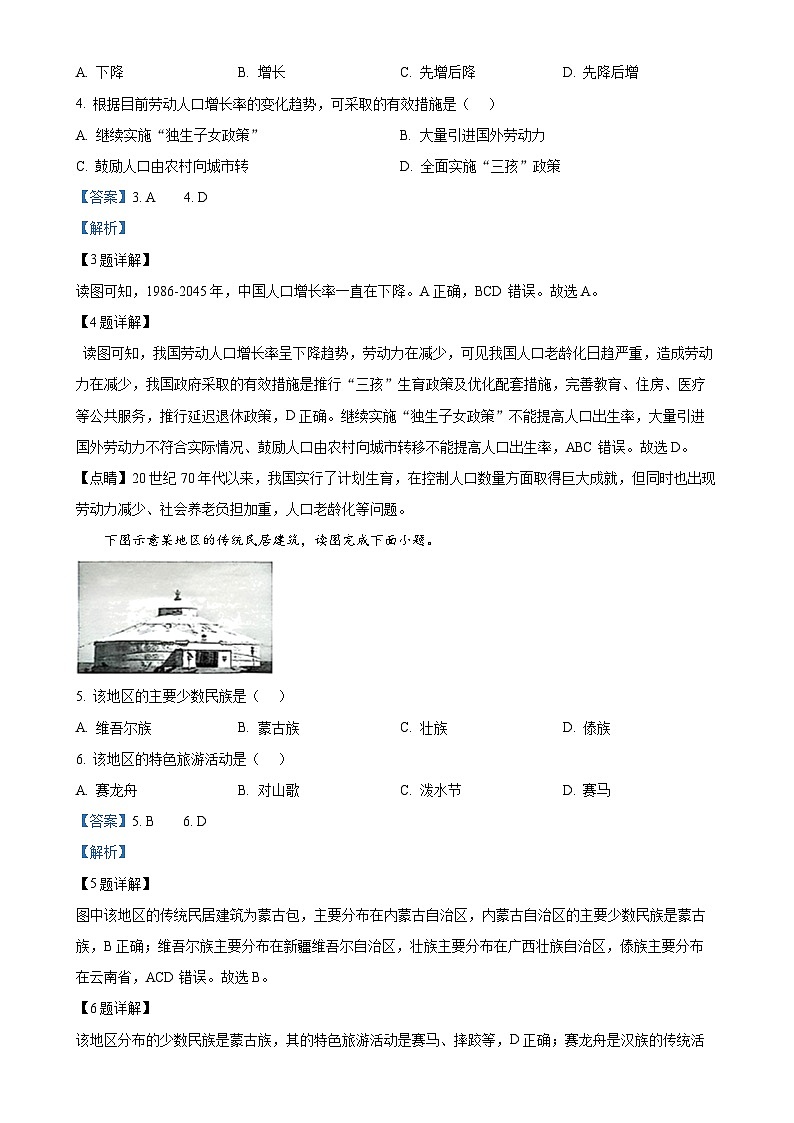 A. 下降　　B. 增长　　C. 先增后降　　D. 先降后增

4. 根据目前劳动人口增长率的变化趋势，可采取的有效措施是（　）

A. 继续实施“独生子女政策”　　B. 大量引进国外劳动力

C. 鼓励人口由农村向城市转　　D. 全面实施“三孩”政策

【答案】3. A　4. D

【解析】

【3题详解】

读图可知，1986-2045年，中国人口增长率一直在下降。A正确，BCD错误。故选A。

【4题详解】

读图可知，我国劳动人口增长率呈下降趋势，劳动力在减少，可见我国人口老龄化日趋严重，造成劳动力在减少，我国政府采取的有效措施是推行“三孩”生育政策及优化配套措施，完善教育、住房、医疗等公共服务，推行延迟退休政策，D正确。继续实施“独生子女政策”不能提高人口出生率，大量引进国外劳动力不符合实际情况、鼓励人口由农村向城市转移不能提高人口出生率，ABC错误。故选D。

【点睛】20世纪70年代以来，我国实行了计划生育，在控制人口数量方面取得巨大成就，但同时也出现劳动力减少、社会养老负担加重，人口老龄化等问题。

下图示意某地区的传统民居建筑，读图完成下面小题。

5. 该地区的主要少数民族是（　）

A. 维吾尔族　　B. 蒙古族　　C. 壮族　　D. 傣族

6. 该地区的特色旅游活动是（　）

A. 赛龙舟　　B. 对山歌　　C. 泼水节　　D. 赛马

【答案】5. B　6. D

【解析】

【5题详解】

图中该地区的传统民居建筑为蒙古包，主要分布在内蒙古自治区，内蒙古自治区的主要少数民族是蒙古族，B正确；维吾尔族主要分布在新疆维吾尔自治区，壮族主要分布在广西壮族自治区，傣族主要分布在云南省，ACD错误。故选B。

【6题详解】

该地区分布的少数民族是蒙古族，其的特色旅游活动是赛马、摔跤等，D正确；赛龙舟是汉族的传统活